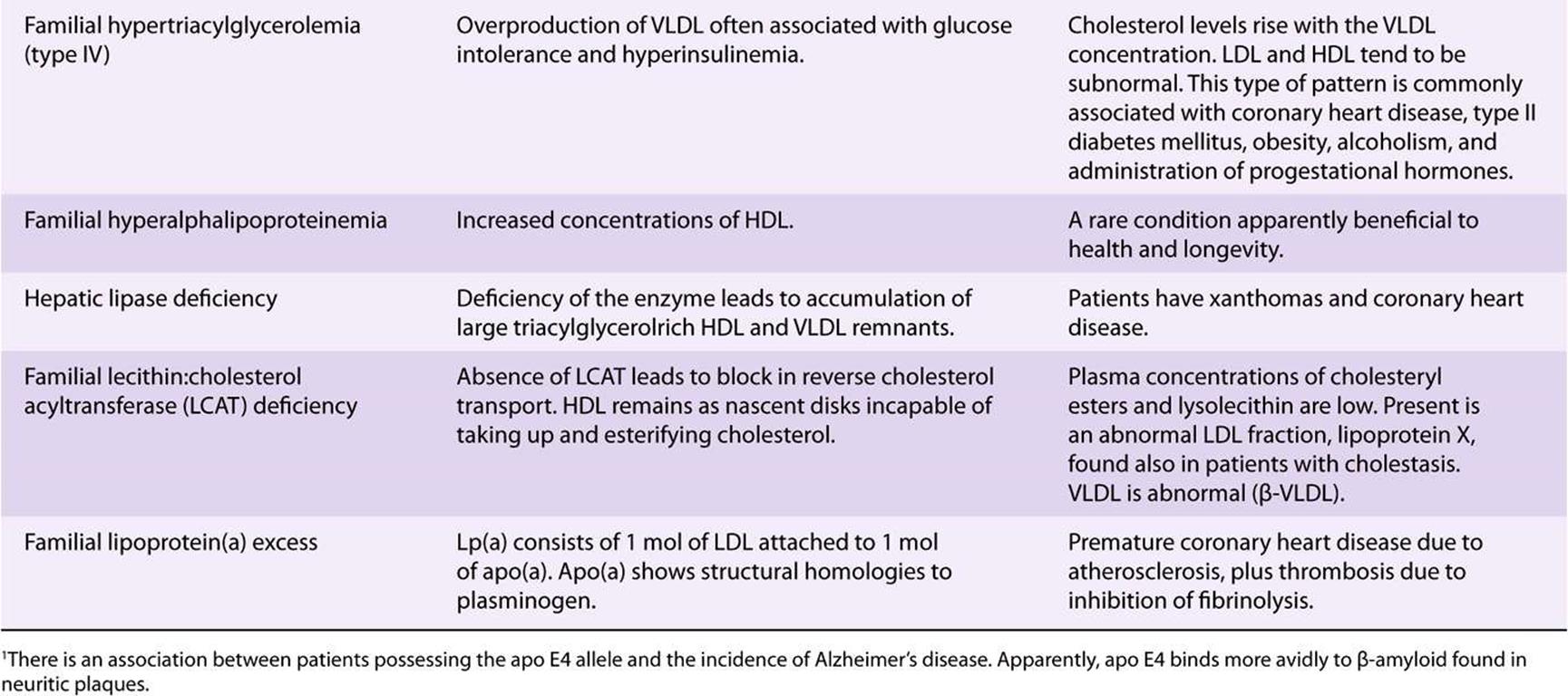 | Familial hypertriacylglycerolemia (type IV) | Overproduction of VLDL often associated with glucose intolerance and hyperinsulinemia. | Cholesterol levels rise with the VLDL concentration. LDL and HDL tend to be subnormal. This type of pattern is commonly associated with coronary heart disease, type II diabetes mellitus, obesity, alcoholism, and administration of progestational hormones. |
|---|---|---|
| Familial hyperalphalipoproteinemia | Increased concentrations of HDL. | A rare condition apparently beneficial to health and longevity. |
| Hepatic lipase deficiency | Deficiency of the enzyme leads to accumulation of large triacylglycerolrich HDL and VLDL remnants. | Patients have xanthomas and coronary heart disease. |
| Familial lecithin:cholesterol acyltransferase (LCAT) deficiency | Absence of LCAT leads to block in reverse cholesterol transport. HDL remains as nascent disks incapable of taking up and esterifying cholesterol. | Plasma concentrations of cholesteryl esters and lysolecithin are low. Present is an abnormal LDL fraction, lipoprotein X, found also in patients with cholestasis. VLDL is abnormal (β-VLDL). |
| Familial lipoprotein(a) excess | Lp(a) consists of 1 mol of LDL attached to 1 mol of apo(a). Apo(a) shows structural homologies to plasminogen. | Premature coronary heart disease due to atherosclerosis, plus thrombosis due to inhibition of fibrinolysis. |

$^{1}$There is an association between patients possessing the apo E4 allele and the incidence of Alzheimer's disease. Apparently, apo E4 binds more avidly to β-amyloid found in neuritic plaques.